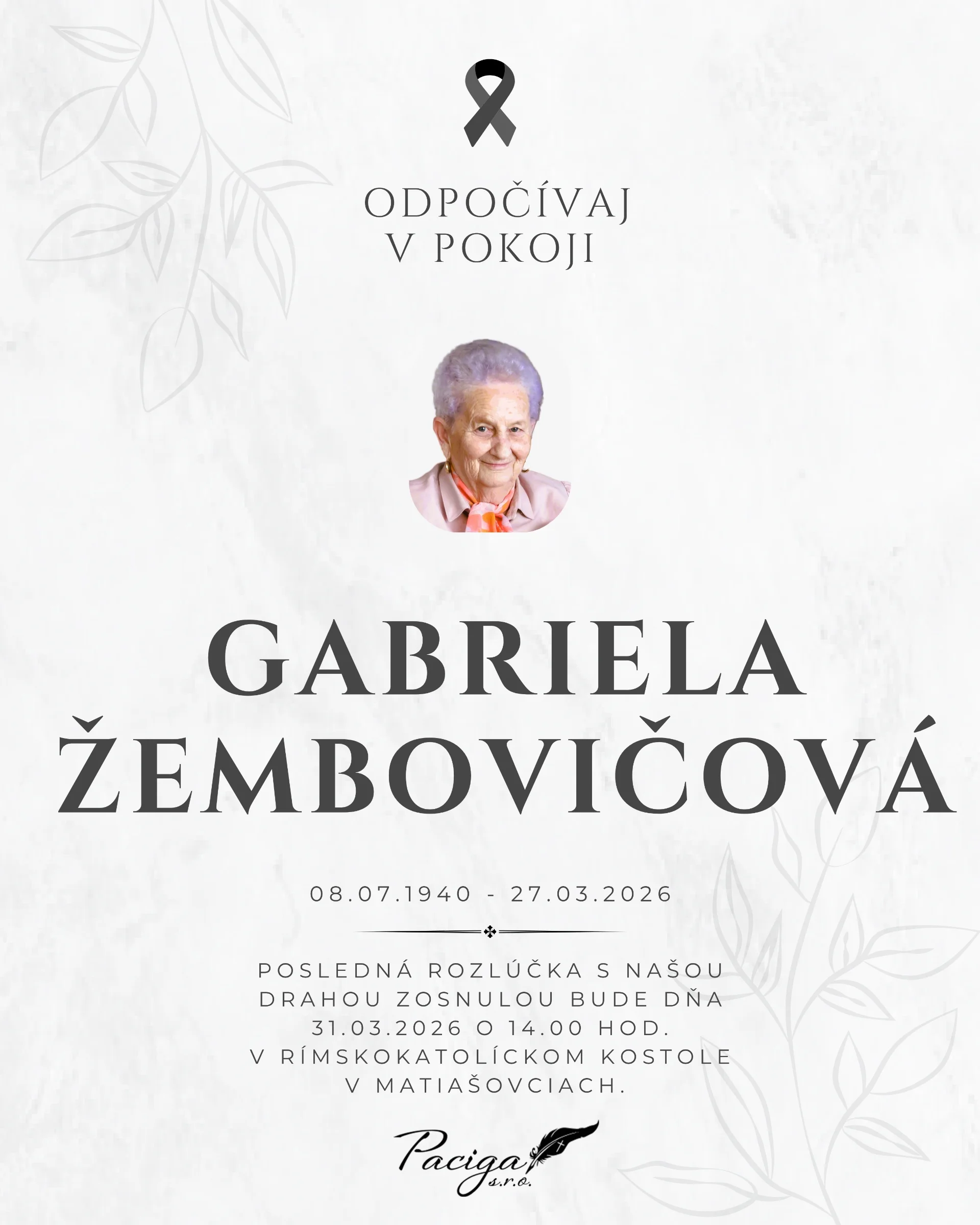 ODPOČÍVAJ
V POKOJI

GABRIELA
ŽEMBOVIČOVÁ

08.07.1940 - 27.03.2026

POSLEDNÁ ROZLÚČKA S NAŠOU DRAHOU ZOSNULOU BUDE DŇA 31.03.2026 O 14.00 HOD. V RÍMSKOKATOLÍCKOM KOSTOLE V MATIAŠOVCIACH.

Paciga
s.r.o.